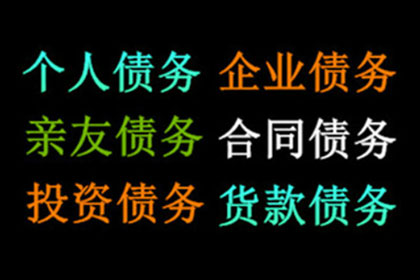 个人债务 企业债务
亲友债务 合同债务
投资债务 货款债务